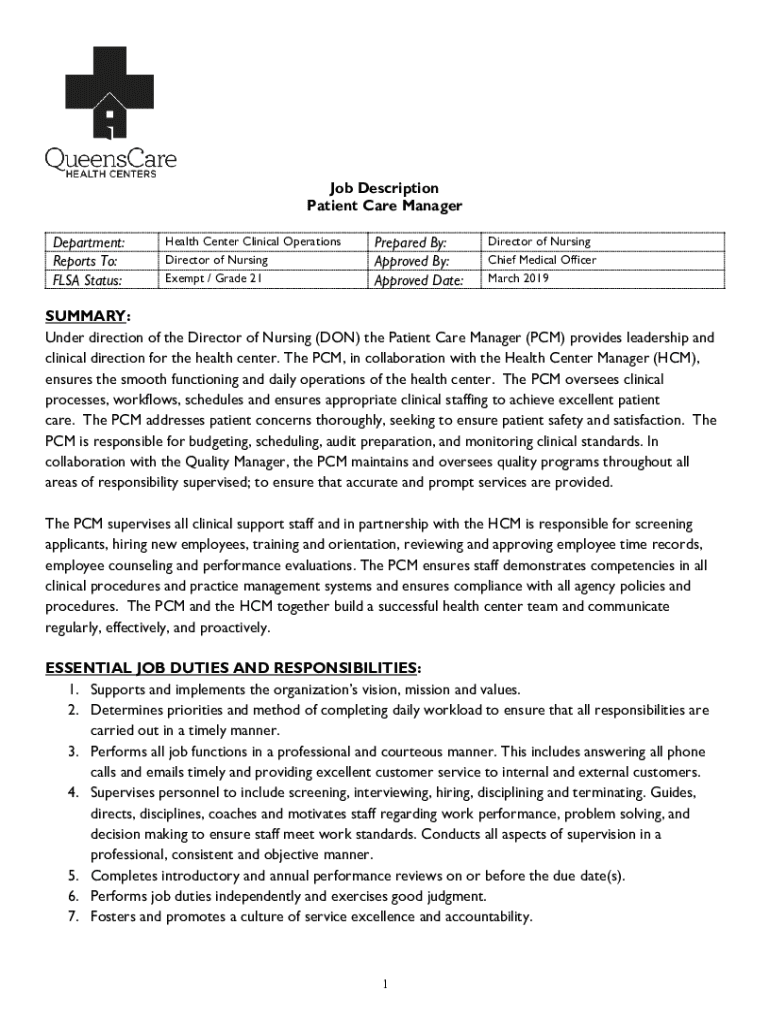 QueensCare
HEALTH CENTERS

Job Description
Patient Care Manager

| Department: | Health Center Clinical Operations | Prepared By: | Director of Nursing |
|---|---|---|---|
| Reports To: | Director of Nursing | Approved By: | Chief Medical Officer |
| FLSA Status: | Exempt / Grade 21 | Approved Date: | March 2019 |

SUMMARY:
Under direction of the Director of Nursing (DON) the Patient Care Manager (PCM) provides leadership and clinical direction for the health center. The PCM, in collaboration with the Health Center Manager (HCM), ensures the smooth functioning and daily operations of the health center. The PCM oversees clinical processes, workflows, schedules and ensures appropriate clinical staffing to achieve excellent patient care. The PCM addresses patient concerns thoroughly, seeking to ensure patient safety and satisfaction. The PCM is responsible for budgeting, scheduling, audit preparation, and monitoring clinical standards. In collaboration with the Quality Manager, the PCM maintains and oversees quality programs throughout all areas of responsibility supervised; to ensure that accurate and prompt services are provided.

The PCM supervises all clinical support staff and in partnership with the HCM is responsible for screening applicants, hiring new employees, training and orientation, reviewing and approving employee time records, employee counseling and performance evaluations. The PCM ensures staff demonstrates competencies in all clinical procedures and practice management systems and ensures compliance with all agency policies and procedures. The PCM and the HCM together build a successful health center team and communicate regularly, effectively, and proactively.

ESSENTIAL JOB DUTIES AND RESPONSIBILITIES:
1. Supports and implements the organization's vision, mission and values.
2. Determines priorities and method of completing daily workload to ensure that all responsibilities are carried out in a timely manner.
3. Performs all job functions in a professional and courteous manner. This includes answering all phone calls and emails timely and providing excellent customer service to internal and external customers.
4. Supervises personnel to include screening, interviewing, hiring, disciplining and terminating. Guides, directs, disciplines, coaches and motivates staff regarding work performance, problem solving, and decision making to ensure staff meet work standards. Conducts all aspects of supervision in a professional, consistent and objective manner.
5. Completes introductory and annual performance reviews on or before the due date(s).
6. Performs job duties independently and exercises good judgment.
7. Fosters and promotes a culture of service excellence and accountability.

1